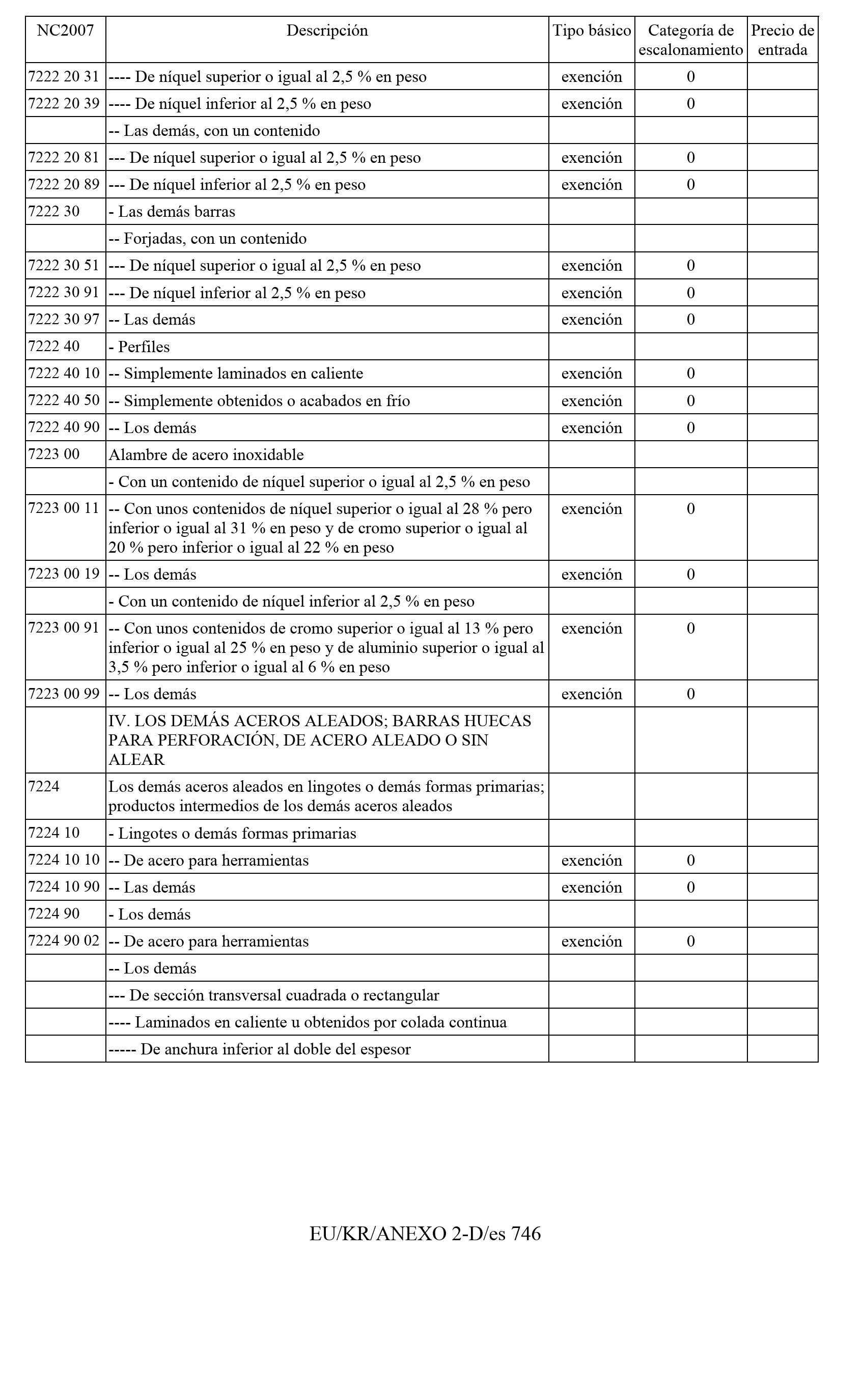 | NC2007 | Descripción | Tipo básico | Categoría de escalonamiento | Precio de entrada |
|---|---|---|---|---|
| 7222 20 31 | ---- De níquel superior o igual al 2,5 % en peso | exención | 0 | |
| 7222 20 39 | ---- De níquel inferior al 2,5 % en peso | exención | 0 | |
| | -- Las demás, con un contenido | | | |
| 7222 20 81 | --- De níquel superior o igual al 2,5 % en peso | exención | 0 | |
| 7222 20 89 | --- De níquel inferior al 2,5 % en peso | exención | 0 | |
| 7222 30 | - Las demás barras | | | |
| | -- Forjadas, con un contenido | | | |
| 7222 30 51 | --- De níquel superior o igual al 2,5 % en peso | exención | 0 | |
| 7222 30 91 | --- De níquel inferior al 2,5 % en peso | exención | 0 | |
| 7222 30 97 | -- Las demás | exención | 0 | |
| 7222 40 | - Perfiles | | | |
| 7222 40 10 | -- Simplemente laminados en caliente | exención | 0 | |
| 7222 40 50 | -- Simplemente obtenidos o acabados en frío | exención | 0 | |
| 7222 40 90 | -- Los demás | exención | 0 | |
| 7223 00 | Alambre de acero inoxidable | | | |
| | - Con un contenido de níquel superior o igual al 2,5 % en peso | | | |
| 7223 00 11 | -- Con unos contenidos de níquel superior o igual al 28 % pero inferior o igual al 31 % en peso y de cromo superior o igual al 20 % pero inferior o igual al 22 % en peso | exención | 0 | |
| 7223 00 19 | -- Los demás | exención | 0 | |
| | - Con un contenido de níquel inferior al 2,5 % en peso | | | |
| 7223 00 91 | -- Con unos contenidos de cromo superior o igual al 13 % pero inferior o igual al 25 % en peso y de aluminio superior o igual al 3,5 % pero inferior o igual al 6 % en peso | exención | 0 | |
| 7223 00 99 | -- Los demás | exención | 0 | |
| | IV. LOS DEMÁS ACEROS ALEADOS; BARRAS HUECAS PARA PERFORACIÓN, DE ACERO ALEADO O SIN ALEAR | | | |
| 7224 | Los demás aceros aleados en lingotes o demás formas primarias; productos intermedios de los demás aceros aleados | | | |
| 7224 10 | - Lingotes o demás formas primarias | | | |
| 7224 10 10 | -- De acero para herramientas | exención | 0 | |
| 7224 10 90 | -- Las demás | exención | 0 | |
| 7224 90 | - Los demás | | | |
| 7224 90 02 | -- De acero para herramientas | exención | 0 | |
| | -- Los demás | | | |
| | --- De sección transversal cuadrada o rectangular | | | |
| | ---- Laminados en caliente u obtenidos por colada continua | | | |
| | ----- De anchura inferior al doble del espesor | | | |

EU/KR/ANEXO 2-D/es 746